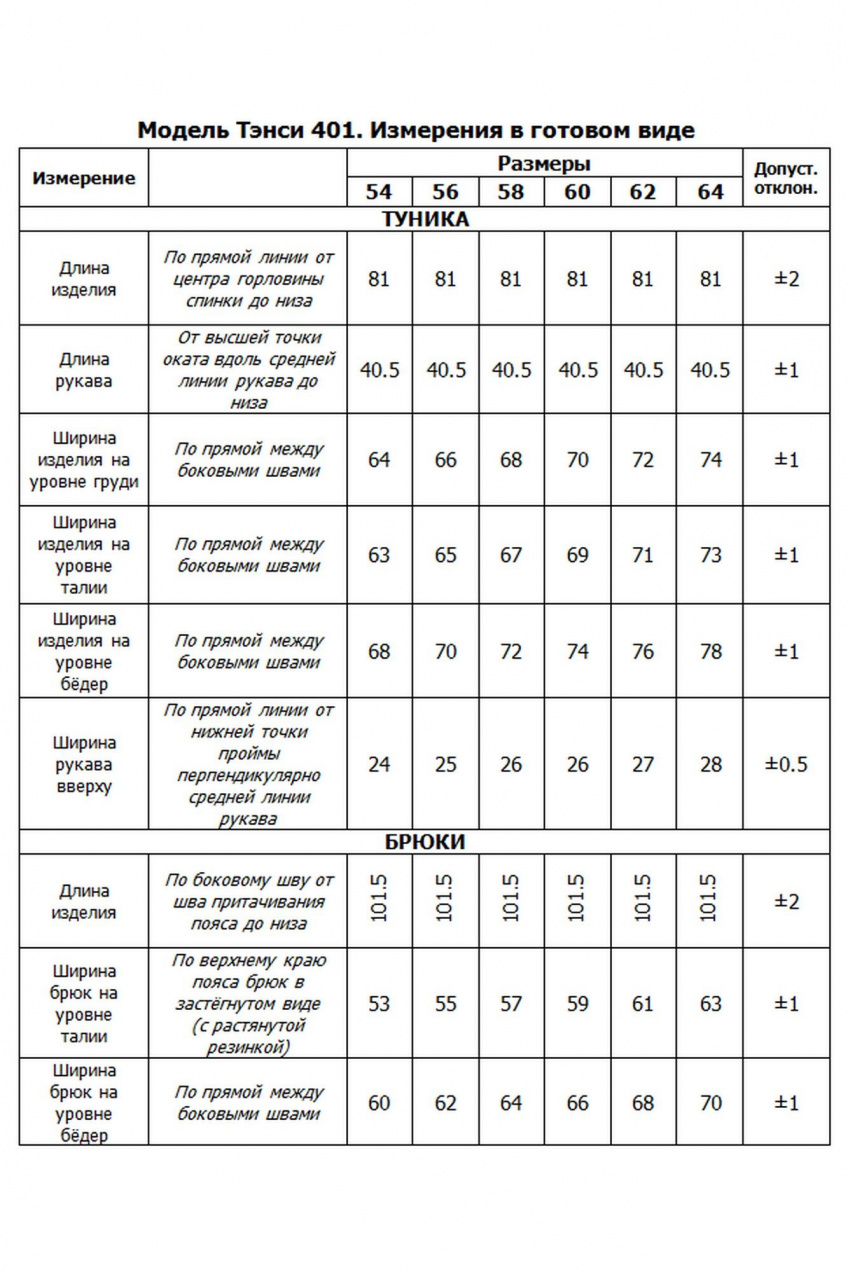 Модель Тэнси 401. Измерения в готовом виде

| Измерение | | Размеры | | | | | | Допуст. отклон. |
|---|---|---|---|---|---|---|---|---|
| | | 54 | 56 | 58 | 60 | 62 | 64 | |
| ТУНИКА | | | | | | | | |
| Длина изделия | По прямой линии от центра горловины спинки до низа | 81 | 81 | 81 | 81 | 81 | 81 | ±2 |
| Длина рукава | От высшей точки оката вдоль средней линии рукава до низа | 40.5 | 40.5 | 40.5 | 40.5 | 40.5 | 40.5 | ±1 |
| Ширина изделия на уровне груди | По прямой между боковыми швами | 64 | 66 | 68 | 70 | 72 | 74 | ±1 |
| Ширина изделия на уровне талии | По прямой между боковыми швами | 63 | 65 | 67 | 69 | 71 | 73 | ±1 |
| Ширина изделия на уровне бёдер | По прямой между боковыми швами | 68 | 70 | 72 | 74 | 76 | 78 | ±1 |
| Ширина рукава вверху | По прямой линии от нижней точки проймы перпендикулярно средней линии рукава | 24 | 25 | 26 | 26 | 27 | 28 | ±0.5 |
| БРЮКИ | | | | | | | | |
| Длина изделия | По боковому шву от шва притачивания пояса до низа | 101.5 | 101.5 | 101.5 | 101.5 | 101.5 | 101.5 | ±2 |
| Ширина брюк на уровне талии | По верхнему краю пояса брюк в застёгнутом виде (с растянутой резинкой) | 53 | 55 | 57 | 59 | 61 | 63 | ±1 |
| Ширина брюк на уровне бёдер | По прямой между боковыми швами | 60 | 62 | 64 | 66 | 68 | 70 | ±1 |